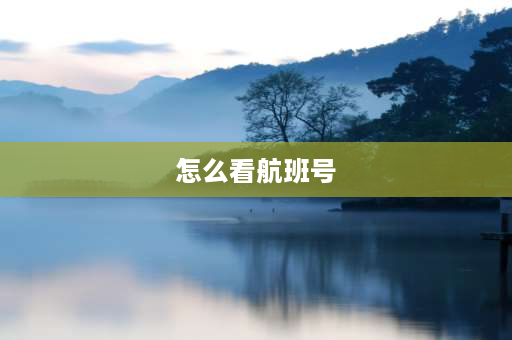 怎么看航班号